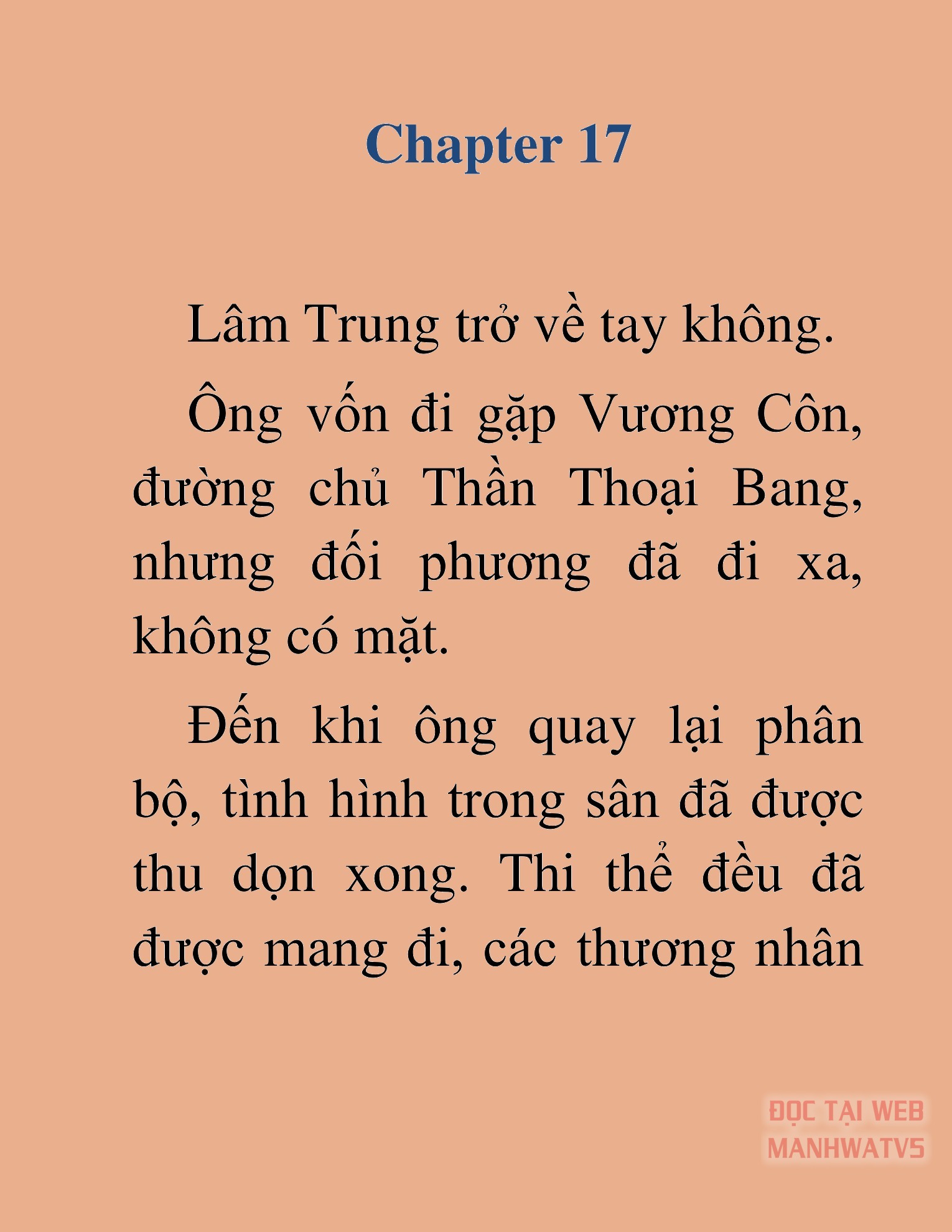 Chapter 17

Lâm Trung trở về tay không.

Ông vốn đi gặp Vương Côn, đường chủ Thần Thoại Bang, nhưng đối phương đã đi xa, không có mặt.

Đến khi ông quay lại phân bộ, tình hình trong sân đã được thu dọn xong. Thi thể đều đã được mang đi, các thương nhân

ĐỌC TẠI WEB MANHWATV5